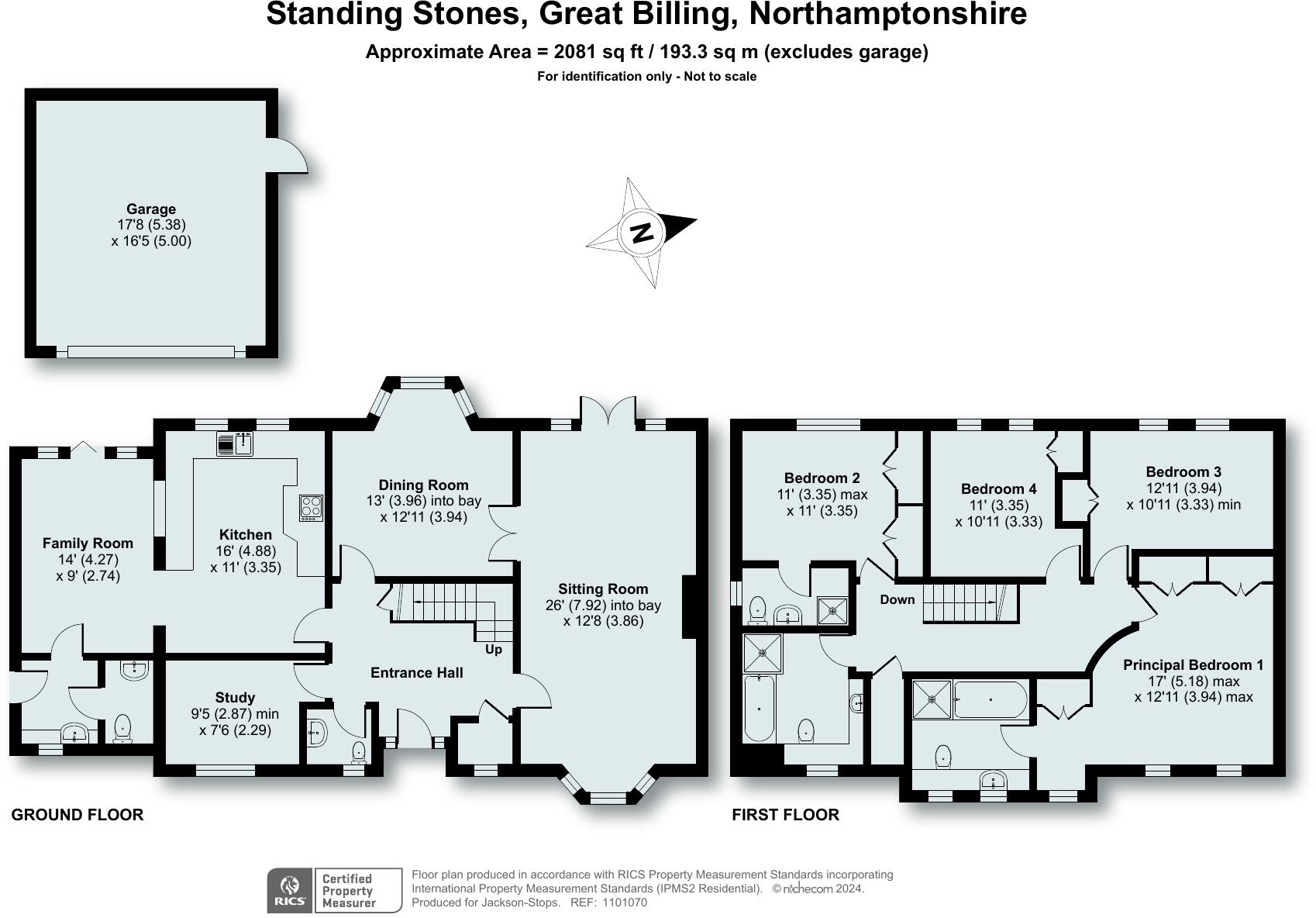 Standing Stones, Great Billing, Northamptonshire
Approximate Area = 2081 sq ft / 193.3 sq m (excludes garage)
For identification only - Not to scale

Garage
17'8 (5.38)
x 16'5 (5.00)

N

Family Room
14' (4.27)
x 9' (2.74)

Kitchen
16' (4.88)
x 11' (3.35)

Dining Room
13' (3.96) into bay
x 12'11 (3.94)

Sitting Room
26' (7.92) into bay
x 12'8 (3.86)

Up

Entrance Hall

Study
9'5 (2.87) min
x 7'6 (2.29)

GROUND FLOOR

Bedroom 2
11' (3.35) max
x 11' (3.35)

Bedroom 4
11' (3.35)
x 10'11 (3.33)

Bedroom 3
12'11 (3.94)
x 10'11 (3.33) min

Down

Principal Bedroom 1
17' (5.18) max
x 12'11 (3.94) max

FIRST FLOOR

RICS Certified Property Measurer

Floor plan produced in accordance with RICS Property Measurement Standards incorporating International Property Measurement Standards (IPMS2 Residential). © nichecom 2024.
Produced for Jackson-Stops. REF: 1101070